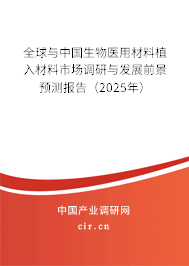 全球与中国生物医用材料植入材料市场调研与发展前景预测报告（2025年）

中国产业调研网

cir.cn